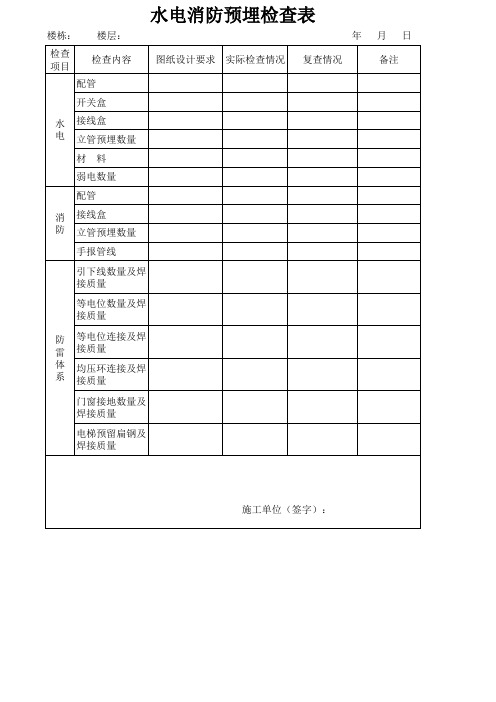 水电消防预埋检查表

楼栋：　　楼层：　　　　　　　　　　　　　　　　年　　月　　日

| 检查项目 | 检查内容 | 图纸设计要求 | 实际检查情况 | 复查情况 | 备注 |
|---|---|---|---|---|---|
| 水电 | 配管 | | | | |
| | 开关盒 | | | | |
| | 接线盒 | | | | |
| | 立管预埋数量 | | | | |
| | 材　料 | | | | |
| | 弱电数量 | | | | |
| 消防 | 配管 | | | | |
| | 接线盒 | | | | |
| | 立管预埋数量 | | | | |
| | 手报管线 | | | | |
| 防雷体系 | 引下线数量及焊接质量 | | | | |
| | 等电位数量及焊接质量 | | | | |
| | 等电位连接及焊接质量 | | | | |
| | 均压环连接及焊接质量 | | | | |
| | 门窗接地数量及焊接质量 | | | | |
| | 电梯预留扁钢及焊接质量 | | | | |

施工单位（签字）：